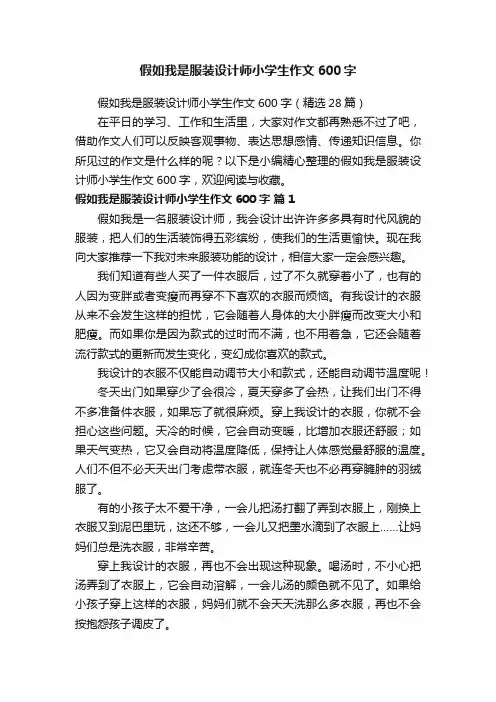 假如我是服装设计师小学生作文 600 字

假如我是服装设计师小学生作文 600 字（精选 28 篇）

在平日的学习、工作和生活里，大家对作文都再熟悉不过了吧，借助作文人们可以反映客观事物、表达思想感情、传递知识信息。你所见过的作文是什么样的呢？以下是小编精心整理的假如我是服装设计师小学生作文 600 字，欢迎阅读与收藏。

假如我是服装设计师小学生作文 600 字 篇 1

假如我是一名服装设计师，我会设计出许许多多具有时代风貌的服装，把人们的生活装饰得五彩缤纷，使我们的生活更愉快。现在我向大家推荐一下我对未来服装功能的设计，相信大家一定会感兴趣。

我们知道有些人买了一件衣服后，过了不久就穿着小了，也有的人因为变胖或者变瘦而再穿不下喜欢的衣服而烦恼。有我设计的衣服从来不会发生这样的担忧，它会随着人身体的大小胖瘦而改变大小和肥瘦。而如果你是因为款式的过时而不满，也不用着急，它还会随着流行款式的更新而发生变化，变幻成你喜欢的款式。

我设计的衣服不仅能自动调节大小和款式，还能自动调节温度呢！

冬天出门如果穿少了会很冷，夏天穿多了会热，让我们出门不得不多准备件衣服，如果忘了就很麻烦。穿上我设计的衣服，你就不会担心这些问题。天冷的时候，它会自动变暖，比增加衣服还舒服；如果天气变热，它又会自动将温度降低，保持让人体感觉最舒服的温度。人们不但不必天天出门考虑带衣服，就连冬天也不必再穿臃肿的羽绒服了。

有的小孩子太不爱干净，一会儿把汤打翻了弄到衣服上，刚换上衣服又到泥巴里玩，这还不够，一会儿又把墨水滴到了衣服上……让妈妈们总是洗衣服，非常辛苦。

穿上我设计的衣服，再也不会出现这种现象。喝汤时，不小心把汤弄到了衣服上，它会自动溶解，一会儿汤的颜色就不见了。如果给小孩子穿上这样的衣服，妈妈们就不会天天洗那么多衣服，再也不会按抱怨孩子调皮了。